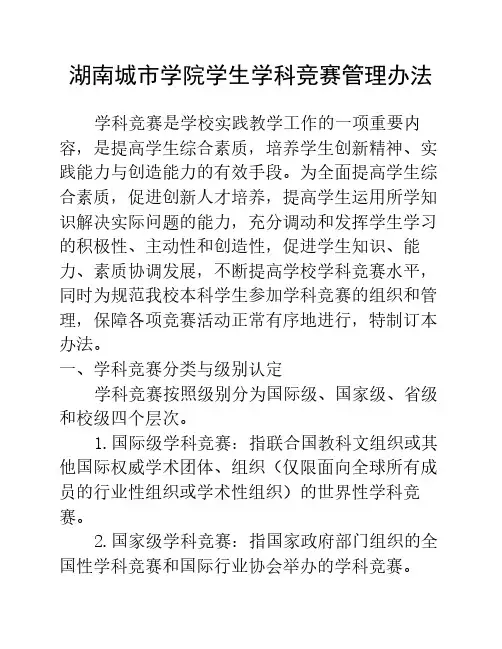 湖南城市学院学生学科竞赛管理办法

学科竞赛是学校实践教学工作的一项重要内容，是提高学生综合素质，培养学生创新精神、实践能力与创造能力的有效手段。为全面提高学生综合素质，促进创新人才培养，提高学生运用所学知识解决实际问题的能力，充分调动和发挥学生学习的积极性、主动性和创造性，促进学生知识、能力、素质协调发展，不断提高学校学科竞赛水平，同时为规范我校本科学生参加学科竞赛的组织和管理，保障各项竞赛活动正常有序地进行，特制订本办法。

一、学科竞赛分类与级别认定

学科竞赛按照级别分为国际级、国家级、省级和校级四个层次。

1. 国际级学科竞赛：指联合国教科文组织或其他国际权威学术团体、组织（仅限面向全球所有成员的行业性组织或学术性组织）的世界性学科竞赛。

2. 国家级学科竞赛：指国家政府部门组织的全国性学科竞赛和国际行业协会举办的学科竞赛。